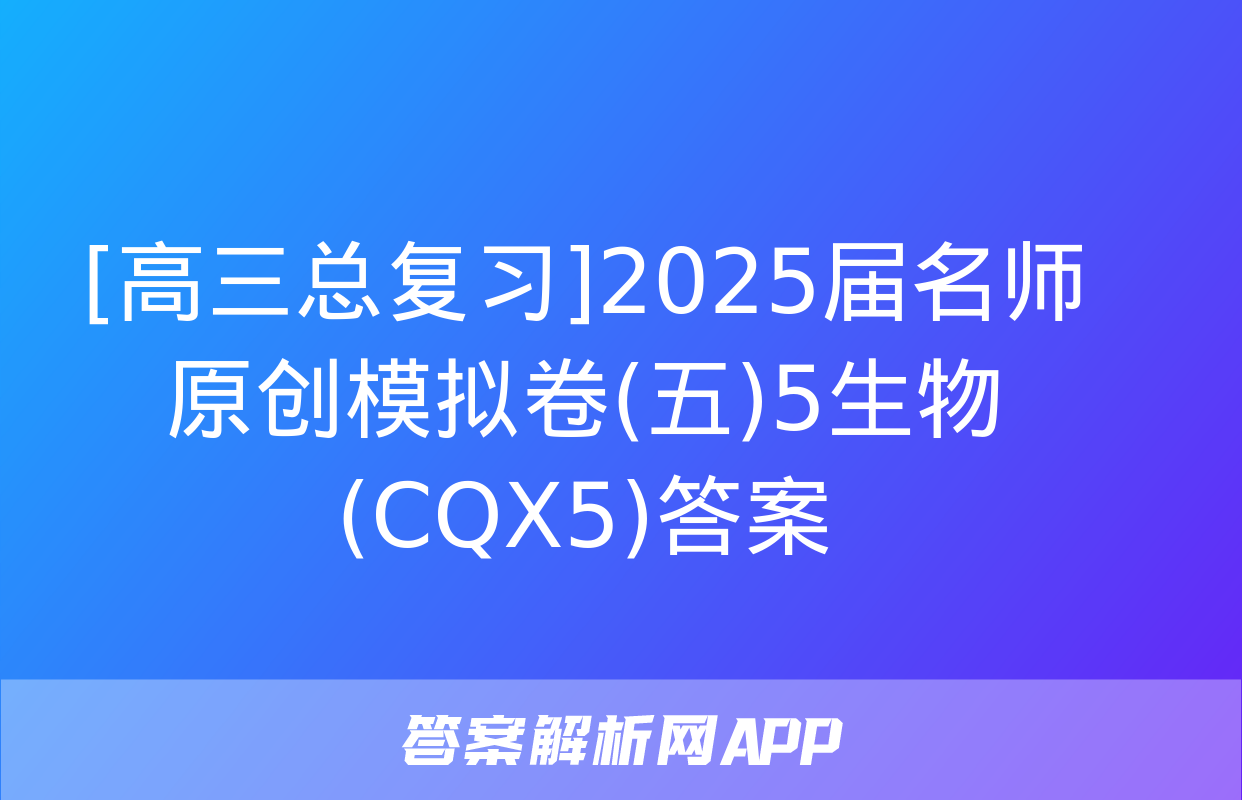 [高三总复习]2025届名师原创模拟卷(五)5生物(CQX5)答案

答案解析网APP